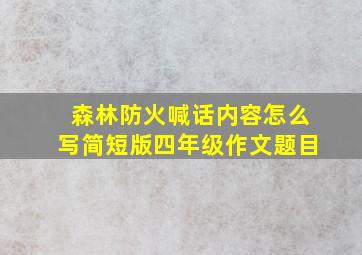 森林防火喊话内容怎么写简短版四年级作文题目